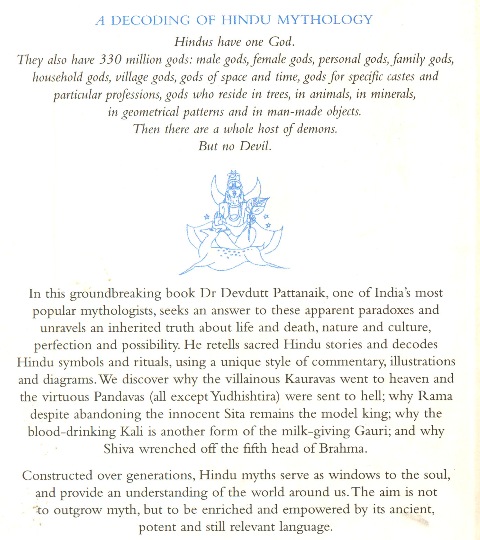 A DECODING OF HINDU MYTHOLOGY

Hindus have one God.
They also have 330 million gods: male gods, female gods, personal gods, family gods, household gods, village gods, gods of space and time, gods for specific castes and particular professions, gods who reside in trees, in animals, in minerals, in geometrical patterns and in man-made objects.
Then there are a whole host of demons.
But no Devil.

In this groundbreaking book Dr Devdutt Pattanaik, one of India's most popular mythologists, seeks an answer to these apparent paradoxes and unravels an inherited truth about life and death, nature and culture, perfection and possibility. He retells sacred Hindu stories and decodes Hindu symbols and rituals, using a unique style of commentary, illustrations and diagrams. We discover why the villainous Kauravas went to heaven and the virtuous Pandavas (all except Yudhishtira) were sent to hell; why Rama despite abandoning the innocent Sita remains the model king; why the blood-drinking Kali is another form of the milk-giving Gauri; and why Shiva wrenched off the fifth head of Brahma.

Constructed over generations, Hindu myths serve as windows to the soul, and provide an understanding of the world around us. The aim is not to outgrow myth, but to be enriched and empowered by its ancient, potent and still relevant language.